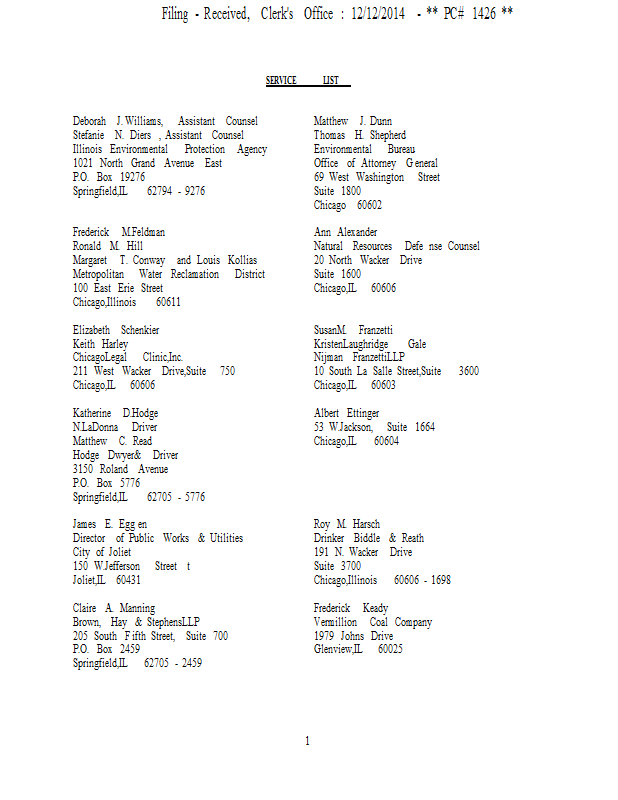 Filing - Received, Clerk's Office : 12/12/2014 - ** PC# 1426 **

SERVICE LIST

Deborah J. Williams, Assistant Counsel
Stefanie N. Diers , Assistant Counsel
Illinois Environmental Protection Agency
1021 North Grand Avenue East
P.O. Box 19276
Springfield,IL 62794 - 9276

Frederick M.Feldman
Ronald M. Hill
Margaret T. Conway and Louis Kollias
Metropolitan Water Reclamation District
100 East Erie Street
Chicago,Illinois 60611

Elizabeth Schenkier
Keith Harley
ChicagoLegal Clinic,Inc.
211 West Wacker Drive,Suite 750
Chicago,IL 60606

Katherine D.Hodge
N.LaDonna Driver
Matthew C. Read
Hodge Dwyer& Driver
3150 Roland Avenue
P.O. Box 5776
Springfield,IL 62705 - 5776

James E. Egg en
Director of Public Works & Utilities
City of Joliet
150 W.Jefferson Street t
Joliet,IL 60431

Claire A. Manning
Brown, Hay & StephensLLP
205 South Fifth Street, Suite 700
P.O. Box 2459
Springfield,IL 62705 - 2459

Matthew J. Dunn
Thomas H. Shepherd
Environmental Bureau
Office of Attorney General
69 West Washington Street
Suite 1800
Chicago 60602

Ann Alexander
Natural Resources Defe nse Counsel
20 North Wacker Drive
Suite 1600
Chicago,IL 60606

SusanM. Franzetti
KristenLaughridge Gale
Nijman FranzettiLLP
10 South La Salle Street,Suite 3600
Chicago,IL 60603

Albert Ettinger
53 W.Jackson, Suite 1664
Chicago,IL 60604

Roy M. Harsch
Drinker Biddle & Reath
191 N. Wacker Drive
Suite 3700
Chicago,Illinois 60606 - 1698

Frederick Keady
Vermillion Coal Company
1979 Johns Drive
Glenview,IL 60025

1